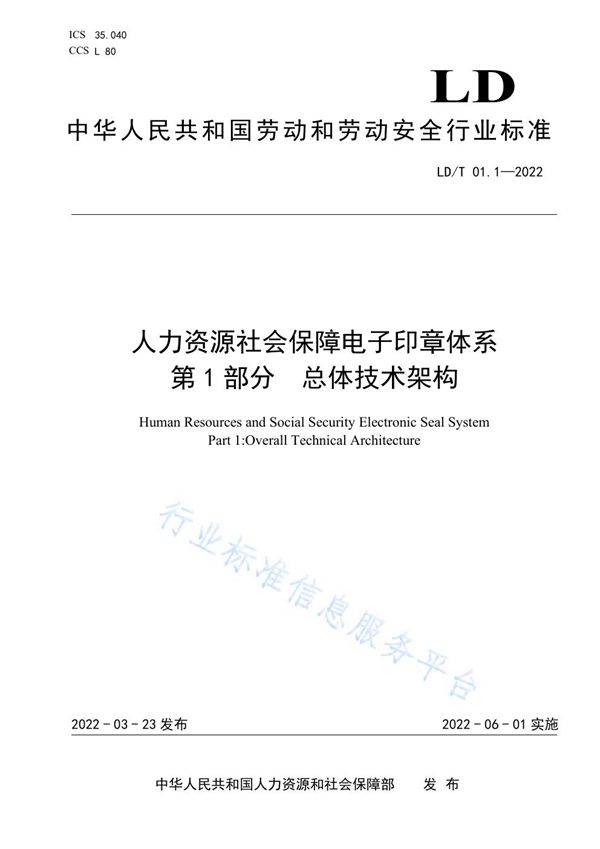 ICS 35.040
CCS L 80

LD

中华人民共和国劳动和劳动安全行业标准

LD/T 01.1—2022

人力资源社会保障电子印章体系
第1部分　总体技术架构

Human Resources and Social Security Electronic Seal System
Part 1:Overall Technical Architecture

行业标准信息服务平台

2022-03-23发布　　2022-06-01实施

中华人民共和国人力资源和社会保障部　发布